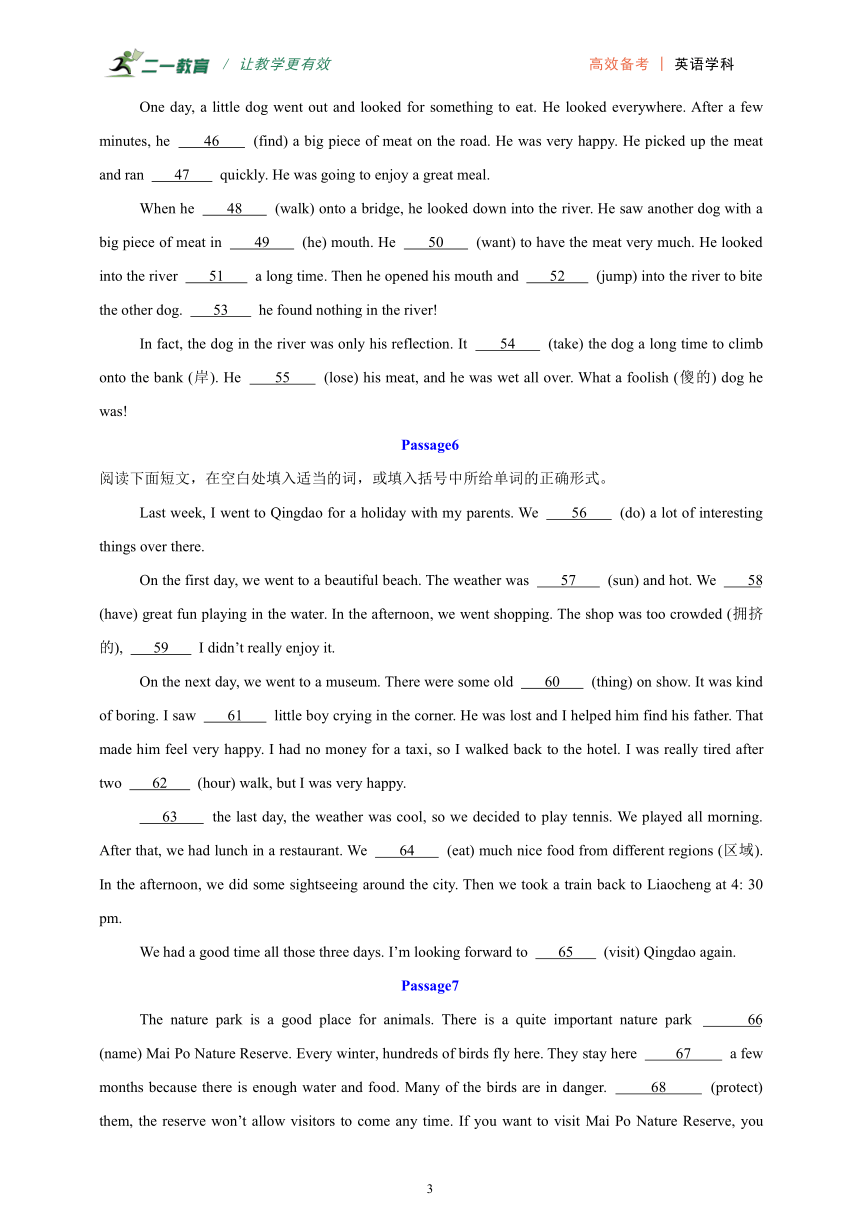 二一教育 / 让教学更有效 高效备考 | 英语学科

One day, a little dog went out and looked for something to eat. He looked everywhere. After a few minutes, he ___46___ (find) a big piece of meat on the road. He was very happy. He picked up the meat and ran ___47___ quickly. He was going to enjoy a great meal.

When he ___48___ (walk) onto a bridge, he looked down into the river. He saw another dog with a big piece of meat in ___49___ (he) mouth. He ___50___ (want) to have the meat very much. He looked into the river ___51___ a long time. Then he opened his mouth and ___52___ (jump) into the river to bite the other dog. ___53___ he found nothing in the river!

In fact, the dog in the river was only his reflection. It ___54___ (take) the dog a long time to climb onto the bank (岸). He ___55___ (lose) his meat, and he was wet all over. What a foolish (傻的) dog he was!

Passage6

阅读下面短文，在空白处填入适当的词，或填入括号中所给单词的正确形式。

Last week, I went to Qingdao for a holiday with my parents. We ___56___ (do) a lot of interesting things over there.

On the first day, we went to a beautiful beach. The weather was ___57___ (sun) and hot. We ___58 (have) great fun playing in the water. In the afternoon, we went shopping. The shop was too crowded (拥挤的), ___59___ I didn't really enjoy it.

On the next day, we went to a museum. There were some old ___60___ (thing) on show. It was kind of boring. I saw ___61___ little boy crying in the corner. He was lost and I helped him find his father. That made him feel very happy. I had no money for a taxi, so I walked back to the hotel. I was really tired after two ___62___ (hour) walk, but I was very happy.

___63___ the last day, the weather was cool, so we decided to play tennis. We played all morning. After that, we had lunch in a restaurant. We ___64___ (eat) much nice food from different regions (区域). In the afternoon, we did some sightseeing around the city. Then we took a train back to Liaocheng at 4: 30 pm.

We had a good time all those three days. I'm looking forward to ___65___ (visit) Qingdao again.

Passage7

The nature park is a good place for animals. There is a quite important nature park ______66 (name) Mai Po Nature Reserve. Every winter, hundreds of birds fly here. They stay here ____67____ a few months because there is enough water and food. Many of the birds are in danger. _____68_____ (protect) them, the reserve won't allow visitors to come any time. If you want to visit Mai Po Nature Reserve, you

3